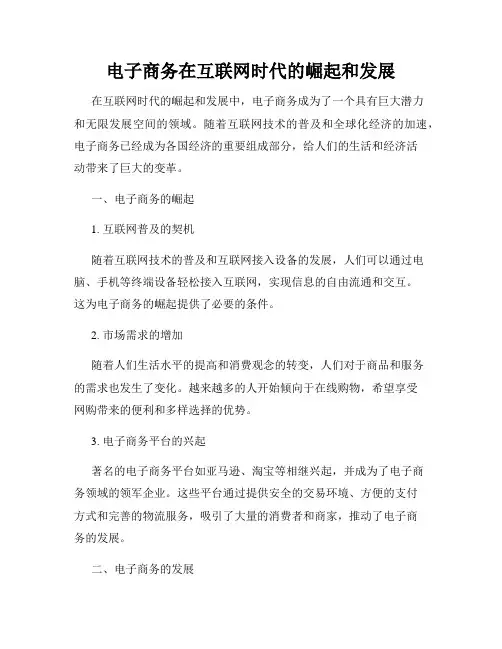 电子商务在互联网时代的崛起和发展

在互联网时代的崛起和发展中，电子商务成为了一个具有巨大潜力和无限发展空间的领域。随着互联网技术的普及和全球化经济的加速，电子商务已经成为各国经济的重要组成部分，给人们的生活和经济活动带来了巨大的变革。

一、电子商务的崛起

1. 互联网普及的契机

随着互联网技术的普及和互联网接入设备的发展，人们可以通过电脑、手机等终端设备轻松接入互联网，实现信息的自由流通和交互。这为电子商务的崛起提供了必要的条件。

2. 市场需求的增加

随着人们生活水平的提高和消费观念的转变，人们对于商品和服务的需求也发生了变化。越来越多的人开始倾向于在线购物，希望享受网购带来的便利和多样选择的优势。

3. 电子商务平台的兴起

著名的电子商务平台如亚马逊、淘宝等相继兴起，并成为了电子商务领域的领军企业。这些平台通过提供安全的交易环境、方便的支付方式和完善的物流服务，吸引了大量的消费者和商家，推动了电子商务的发展。

二、电子商务的发展